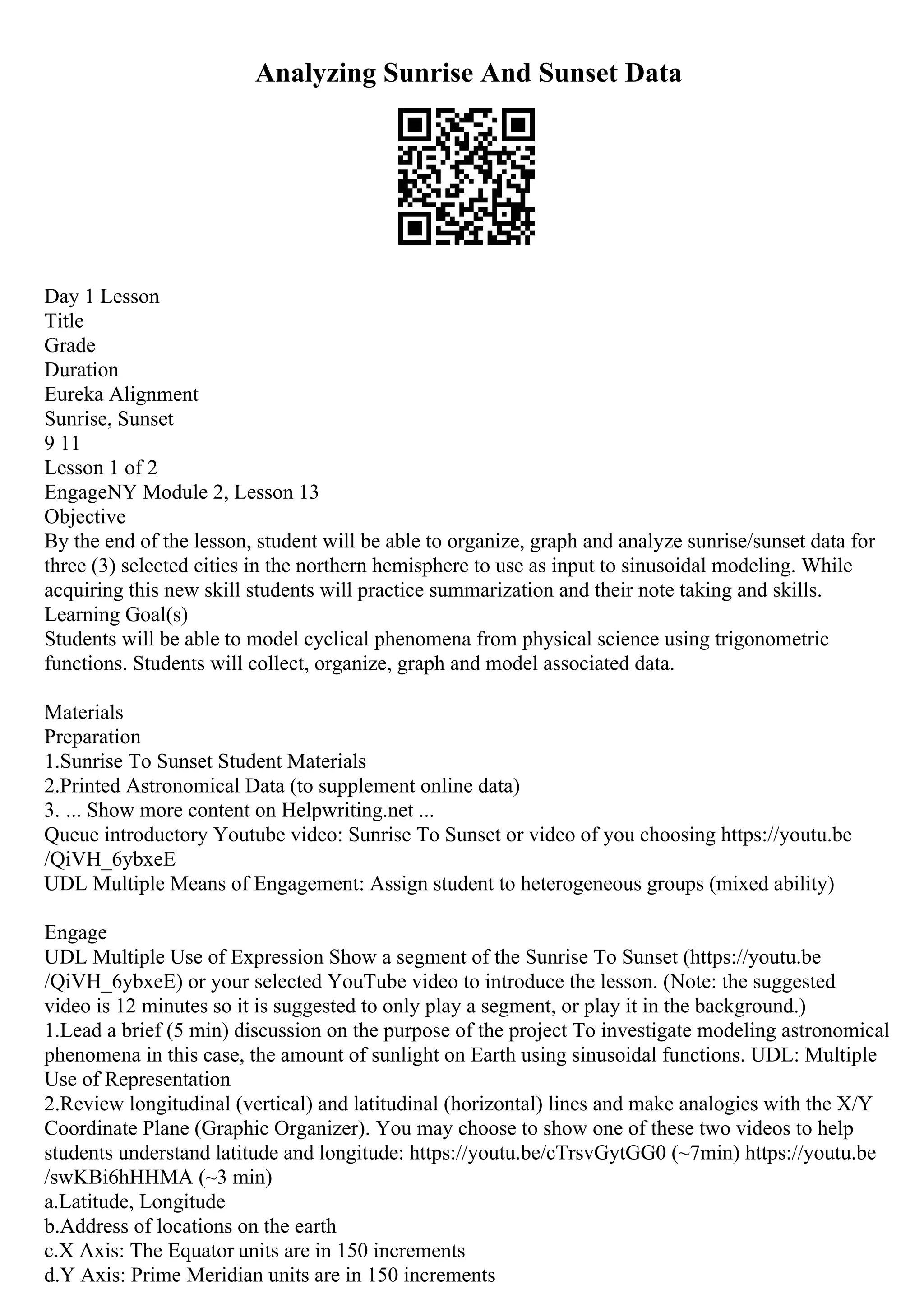 Analyzing Sunrise And Sunset Data

Day 1 Lesson
Title
Grade
Duration
Eureka Alignment
Sunrise, Sunset
9 11
Lesson 1 of 2
EngageNY Module 2, Lesson 13
Objective
By the end of the lesson, student will be able to organize, graph and analyze sunrise/sunset data for three (3) selected cities in the northern hemisphere to use as input to sinusoidal modeling. While acquiring this new skill students will practice summarization and their note taking and skills.
Learning Goal(s)
Students will be able to model cyclical phenomena from physical science using trigonometric functions. Students will collect, organize, graph and model associated data.

Materials
Preparation
1.Sunrise To Sunset Student Materials
2.Printed Astronomical Data (to supplement online data)
3. ... Show more content on Helpwriting.net ...
Queue introductory Youtube video: Sunrise To Sunset or video of you choosing https://youtu.be/QiVH_6ybxeE
UDL Multiple Means of Engagement: Assign student to heterogeneous groups (mixed ability)

Engage
UDL Multiple Use of Expression Show a segment of the Sunrise To Sunset (https://youtu.be/QiVH_6ybxeE) or your selected YouTube video to introduce the lesson. (Note: the suggested video is 12 minutes so it is suggested to only play a segment, or play it in the background.)
1.Lead a brief (5 min) discussion on the purpose of the project To investigate modeling astronomical phenomena in this case, the amount of sunlight on Earth using sinusoidal functions. UDL: Multiple Use of Representation
2.Review longitudinal (vertical) and latitudinal (horizontal) lines and make analogies with the X/Y Coordinate Plane (Graphic Organizer). You may choose to show one of these two videos to help students understand latitude and longitude: https://youtu.be/cTrsvGytGG0 (~7min) https://youtu.be/swKBi6hHHMA (~3 min)
a.Latitude, Longitude
b.Address of locations on the earth
c.X Axis: The Equator units are in 150 increments
d.Y Axis: Prime Meridian units are in 150 increments